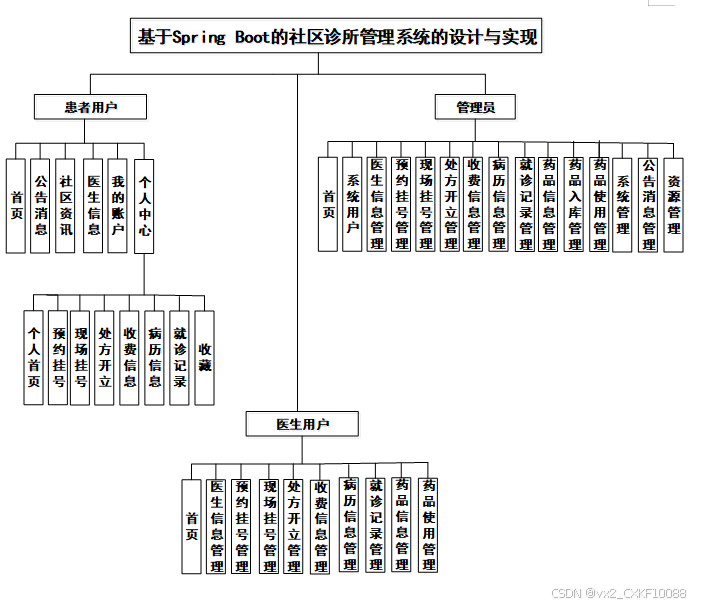 基于Spring Boot的社区诊所管理系统的设计与实现

患者用户

首页
公告消息
社区资讯
医生信息
我的账户
个人中心

个人首页
预约挂号
现场挂号
处方开立
收费信息
病历信息
就诊记录
收藏

管理员

首页
系统用户
医生信息管理
预约挂号管理
现场挂号管理
处方开立管理
收费信息管理
病历信息管理
就诊记录管理
药品信息管理
药品入库管理
药品使用管理
系统管理
公告消息管理
资源管理

医生用户

首页
医生信息管理
预约挂号管理
现场挂号管理
处方开立管理
收费信息管理
病历信息管理
就诊记录管理
药品信息管理
药品使用管理

CSDN @vx2_CXKF10088